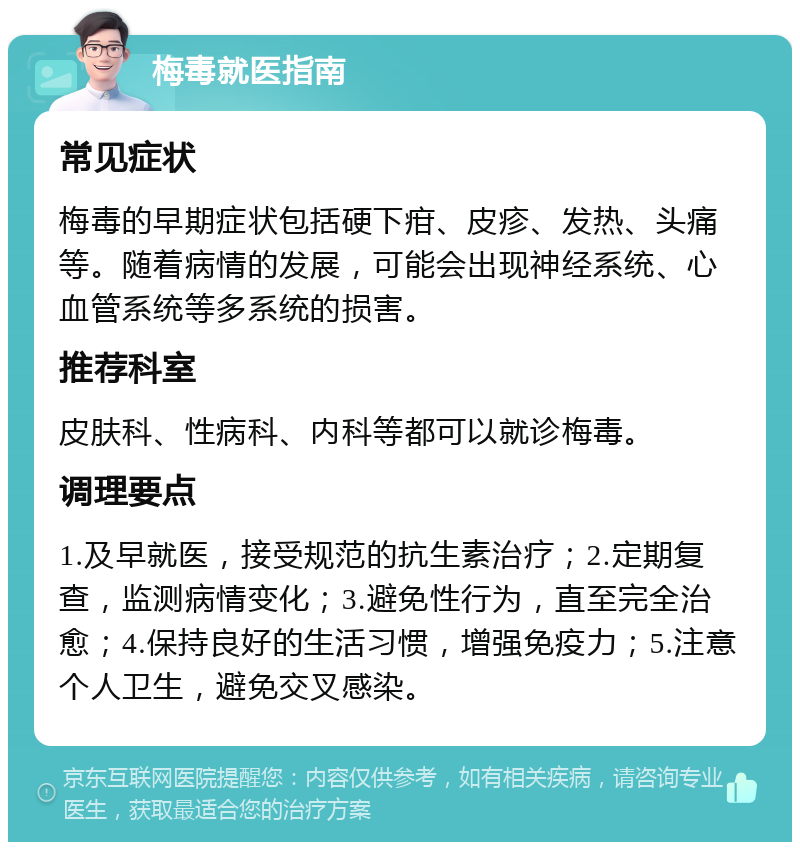 梅毒就医指南

常见症状

梅毒的早期症状包括硬下疳、皮疹、发热、头痛等。随着病情的发展，可能会出现神经系统、心血管系统等多系统的损害。

推荐科室

皮肤科、性病科、内科等都可以就诊梅毒。

调理要点

1.及早就医，接受规范的抗生素治疗；2.定期复查，监测病情变化；3.避免性行为，直至完全治愈；4.保持良好的生活习惯，增强免疫力；5.注意个人卫生，避免交叉感染。

京东互联网医院提醒您：内容仅供参考，如有相关疾病，请咨询专业医生，获取最适合您的治疗方案